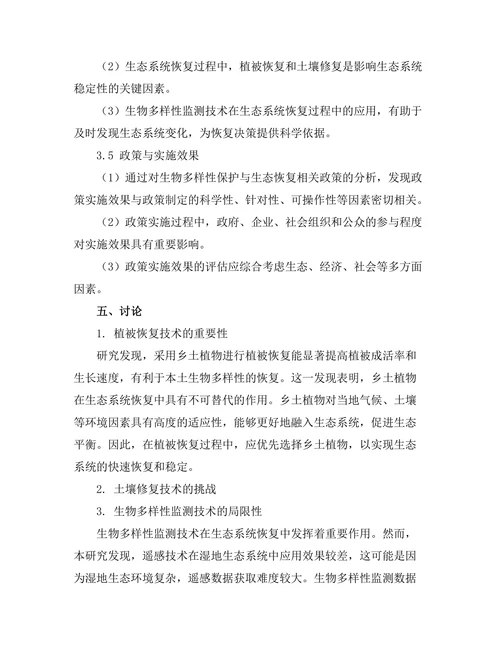 （2）生态系统恢复过程中，植被恢复和土壤修复是影响生态系统稳定性的关键因素。

（3）生物多样性监测技术在生态系统恢复过程中的应用，有助于及时发现生态系统变化，为恢复决策提供科学依据。

3.5 政策与实施效果

（1）通过对生物多样性保护与生态恢复相关政策的分析，发现政策实施效果与政策制定的科学性、针对性、可操作性等因素密切相关。

（2）政策实施过程中，政府、企业、社会组织和公众的参与程度对实施效果具有重要影响。

（3）政策实施效果的评估应综合考虑生态、经济、社会等多方面因素。

五、讨论

1. 植被恢复技术的重要性

研究发现，采用乡土植物进行植被恢复能显著提高植被成活率和生长速度，有利于本土生物多样性的恢复。这一发现表明，乡土植物在生态系统恢复中具有不可替代的作用。乡土植物对当地气候、土壤等环境因素具有高度的适应性，能够更好地融入生态系统，促进生态平衡。因此，在植被恢复过程中，应优先选择乡土植物，以实现生态系统的快速恢复和稳定。

2. 土壤修复技术的挑战

3. 生物多样性监测技术的局限性

生物多样性监测技术在生态系统恢复中发挥着重要作用。然而，本研究发现，遥感技术在湿地生态系统中应用效果较差，这可能是因为湿地生态环境复杂，遥感数据获取难度较大。生物多样性监测数据